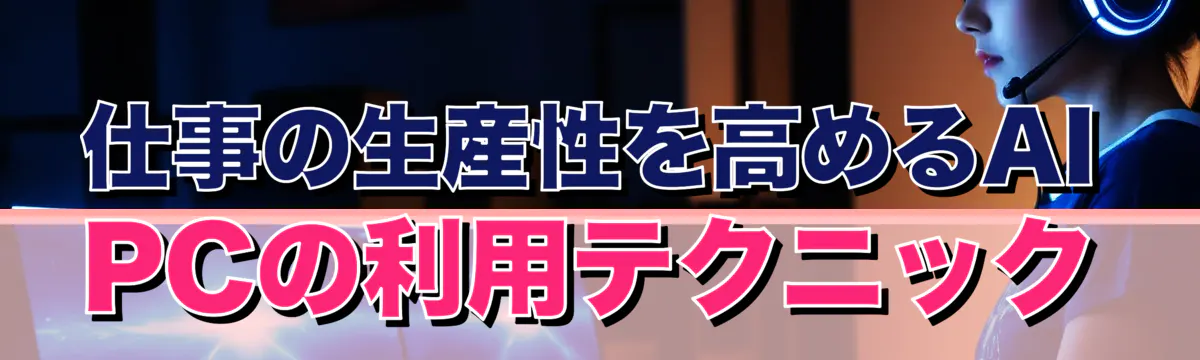 仕事の生産性を高めるAI
PCの利用テクニック